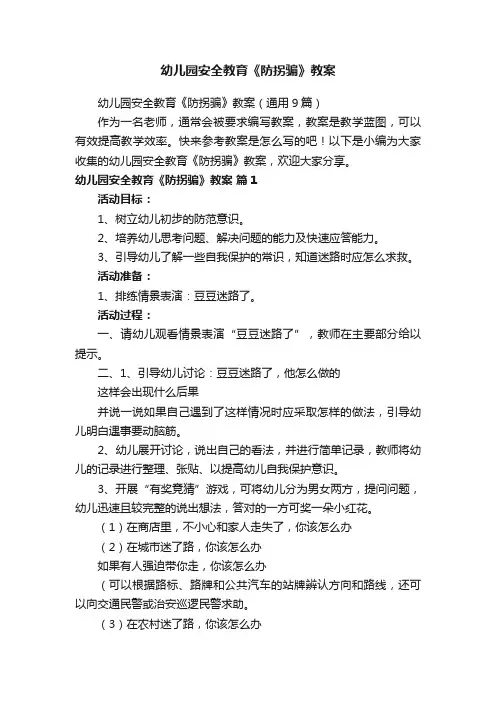 幼儿园安全教育《防拐骗》教案

幼儿园安全教育《防拐骗》教案（通用9篇）

作为一名老师，通常会被要求编写教案，教案是教学蓝图，可以有效提高教学效率。快来参考教案是怎么写的吧！以下是小编为大家收集的幼儿园安全教育《防拐骗》教案，欢迎大家分享。

幼儿园安全教育《防拐骗》教案 篇1

活动目标：

1、树立幼儿初步的防范意识。

2、培养幼儿思考问题、解决问题的能力及快速应答能力。

3、引导幼儿了解一些自我保护的常识，知道迷路时应怎么求救。

活动准备：

1、排练情景表演：豆豆迷路了。

活动过程：

一、请幼儿观看情景表演“豆豆迷路了”，教师在主要部分给以提示。

二、1、引导幼儿讨论：豆豆迷路了，他怎么做的

这样会出现什么后果

并说一说如果自己遇到了这样情况时应采取怎样的做法，引导幼儿明白遇事要动脑筋。

2、幼儿展开讨论，说出自己的看法，并进行简单记录，教师将幼儿的记录进行整理、张贴、以提高幼儿自我保护意识。

3、开展“有奖竞猜”游戏，可将幼儿分为男女两方，提问问题，幼儿迅速且较完整的说出想法，答对的一方可奖一朵小红花。

（1）在商店里，不小心和家人走失了，你该怎么办

（2）在城市迷了路，你该怎么办

如果有人强迫带你走，你该怎么办

（可以根据路标、路牌和公共汽车的站牌辨认方向和路线，还可以向交通民警或治安巡逻民警求助。

（3）在农村迷了路，你该怎么办